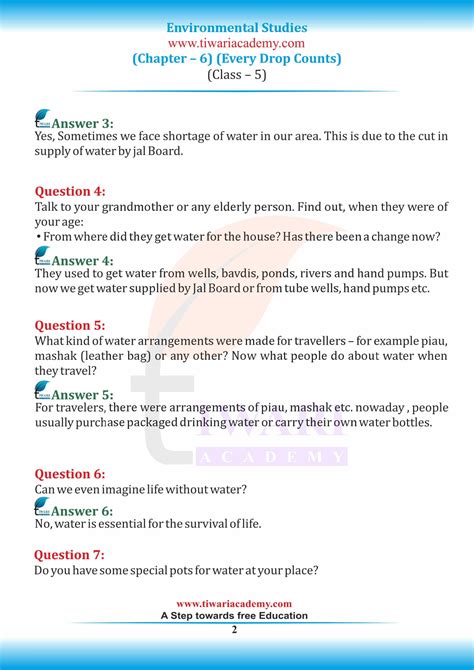 Environmental Studies
www.tiwariacademy.com
(Chapter – 6) (Every Drop Counts)
(Class – 5)

Answer 3:
Yes, Sometimes we face shortage of water in our area. This is due to the cut in supply of water by jal Board.

Question 4:
Talk to your grandmother or any elderly person. Find out, when they were of your age:
• From where did they get water for the house? Has there been a change now?

Answer 4:
They used to get water from wells, bavdis, ponds, rivers and hand pumps. But now we get water supplied by Jal Board or from tube wells, hand pumps etc.

Question 5:
What kind of water arrangements were made for travellers – for example piau, mashak (leather bag) or any other? Now what people do about water when they travel?

Answer 5:
For travelers, there were arrangements of piau, mashak etc. nowaday , people usually purchase packaged drinking water or carry their own water bottles.

TIWARI
ACADEMY

Question 6:
Can we even imagine life without water?

Answer 6:
No, water is essential for the survival of life.

Question 7:
Do you have some special pots for water at your place?

www.tiwariacademy.com
A Step towards free Education
2